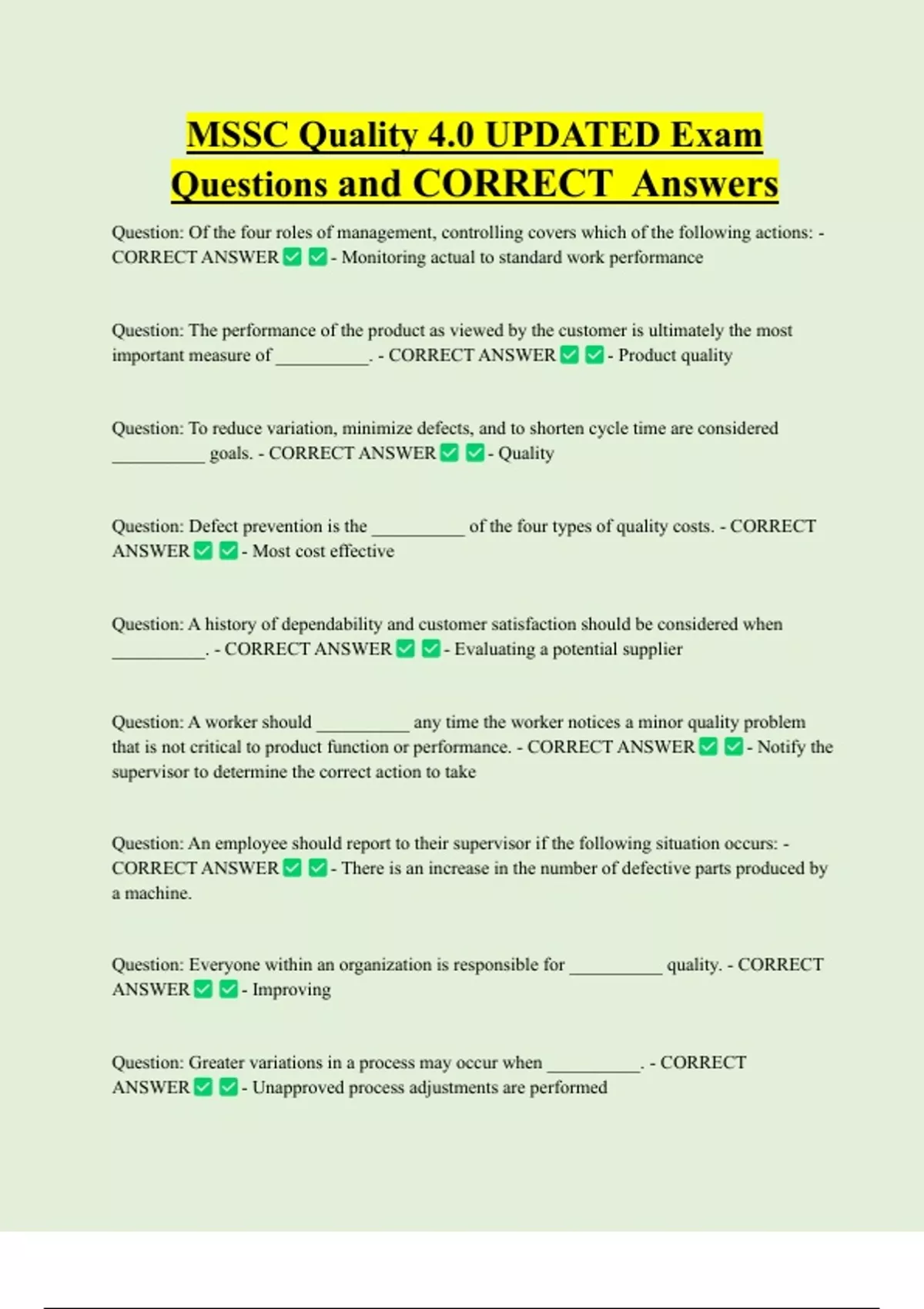 MSSC Quality 4.0 UPDATED Exam Questions and CORRECT Answers

Question: Of the four roles of management, controlling covers which of the following actions: - CORRECT ANSWER ✅ ✅ - Monitoring actual to standard work performance

Question: The performance of the product as viewed by the customer is ultimately the most important measure of __________. - CORRECT ANSWER ✅ ✅ - Product quality

Question: To reduce variation, minimize defects, and to shorten cycle time are considered __________ goals. - CORRECT ANSWER ✅ ✅ - Quality

Question: Defect prevention is the __________ of the four types of quality costs. - CORRECT ANSWER ✅ ✅ - Most cost effective

Question: A history of dependability and customer satisfaction should be considered when __________. - CORRECT ANSWER ✅ ✅ - Evaluating a potential supplier

Question: A worker should __________ any time the worker notices a minor quality problem that is not critical to product function or performance. - CORRECT ANSWER ✅ ✅ - Notify the supervisor to determine the correct action to take

Question: An employee should report to their supervisor if the following situation occurs: - CORRECT ANSWER ✅ ✅ - There is an increase in the number of defective parts produced by a machine.

Question: Everyone within an organization is responsible for __________ quality. - CORRECT ANSWER ✅ ✅ - Improving

Question: Greater variations in a process may occur when __________. - CORRECT ANSWER ✅ ✅ - Unapproved process adjustments are performed